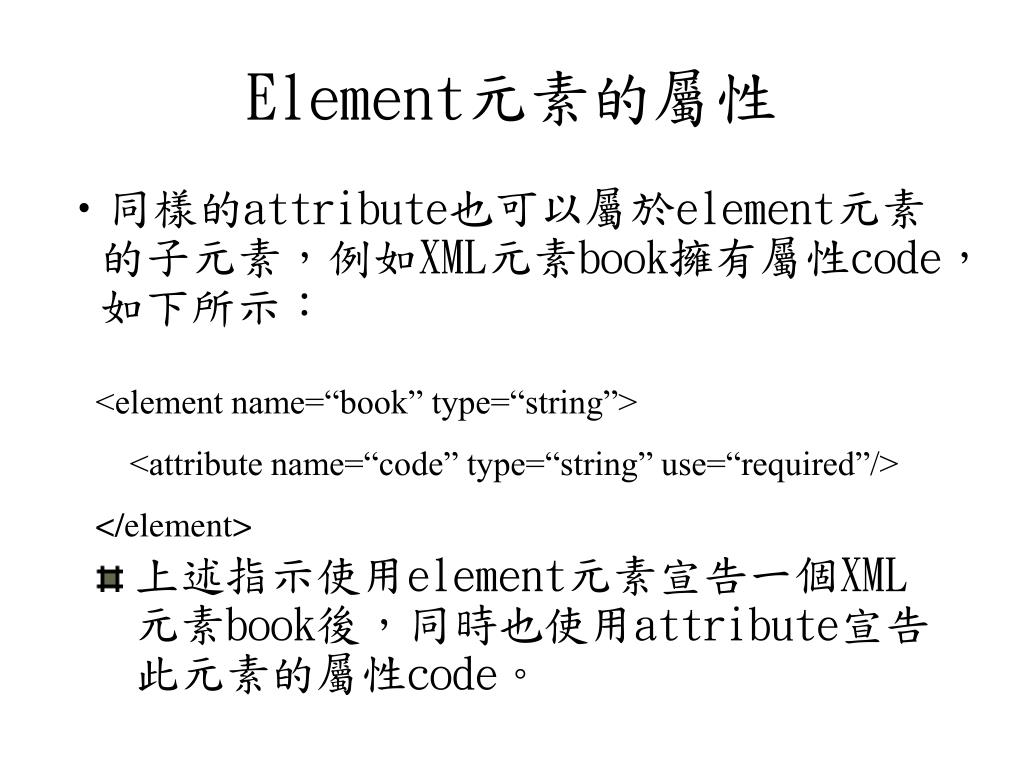 Element元素的屬性

• 同樣的attribute也可以屬於element元素的子元素，例如XML元素book擁有屬性code，如下所示：

<element name=“book” type=“string”>

<attribute name=“code” type=“string” use=“required”/>

</element>

上述指示使用element元素宣告一個XML元素book後，同時也使用attribute宣告此元素的屬性code。